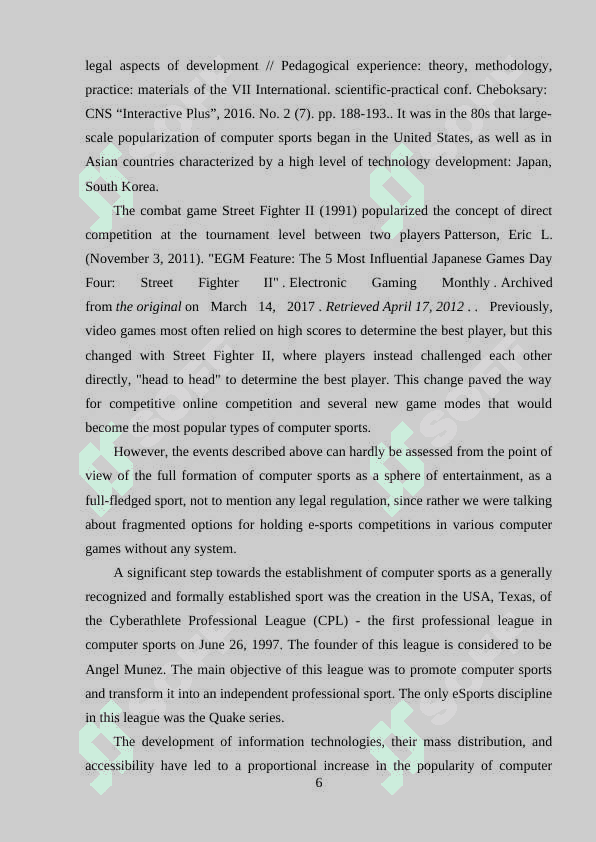 legal aspects of development // Pedagogical experience: theory, methodology, practice: materials of the VII International. scientific-practical conf. Cheboksary: CNS “Interactive Plus”, 2016. No. 2 (7). pp. 188-193.. It was in the 80s that large-scale popularization of computer sports began in the United States, as well as in Asian countries characterized by a high level of technology development: Japan, South Korea.

The combat game Street Fighter II (1991) popularized the concept of direct competition at the tournament level between two players Patterson, Eric L. (November 3, 2011). "EGM Feature: The 5 Most Influential Japanese Games Day Four: Street Fighter II" . Electronic Gaming Monthly . Archived from the original on March 14, 2017 . Retrieved April 17, 2012 . . Previously, video games most often relied on high scores to determine the best player, but this changed with Street Fighter II, where players instead challenged each other directly, "head to head" to determine the best player. This change paved the way for competitive online competition and several new game modes that would become the most popular types of computer sports.

However, the events described above can hardly be assessed from the point of view of the full formation of computer sports as a sphere of entertainment, as a full-fledged sport, not to mention any legal regulation, since rather we were talking about fragmented options for holding e-sports competitions in various computer games without any system.

A significant step towards the establishment of computer sports as a generally recognized and formally established sport was the creation in the USA, Texas, of the Cyberathlete Professional League (CPL) - the first professional league in computer sports on June 26, 1997. The founder of this league is considered to be Angel Munez. The main objective of this league was to promote computer sports and transform it into an independent professional sport. The only eSports discipline in this league was the Quake series.

The development of information technologies, their mass distribution, and accessibility have led to a proportional increase in the popularity of computer

6